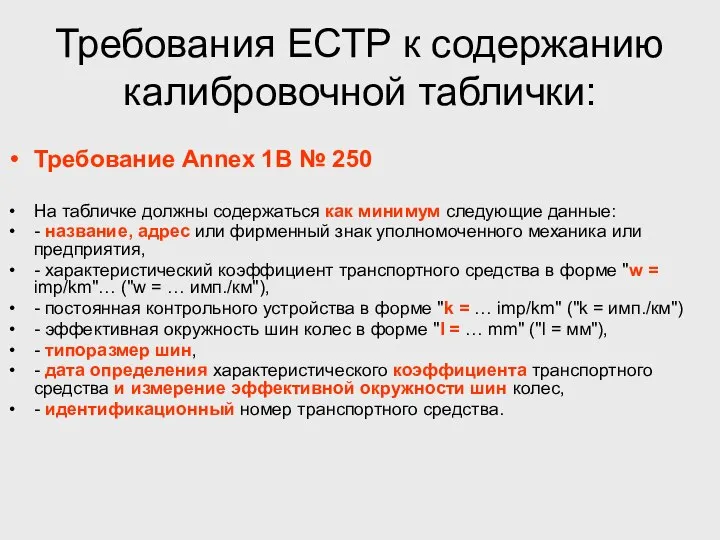 Требования ЕСТР к содержанию калибровочной таблички:

• Требование Annex 1B № 250

• На табличке должны содержаться как минимум следующие данные:
• - название, адрес или фирменный знак уполномоченного механика или предприятия,
• - характеристический коэффициент транспортного средства в форме "w = imp/km"… ("w = … имп./км"),
• - постоянная контрольного устройства в форме "k = … imp/km" ("k = имп./км")
• - эффективная окружность шин колес в форме "l = … mm" ("l = мм"),
• - типоразмер шин,
• - дата определения характеристического коэффициента транспортного средства и измерение эффективной окружности шин колес,
• - идентификационный номер транспортного средства.